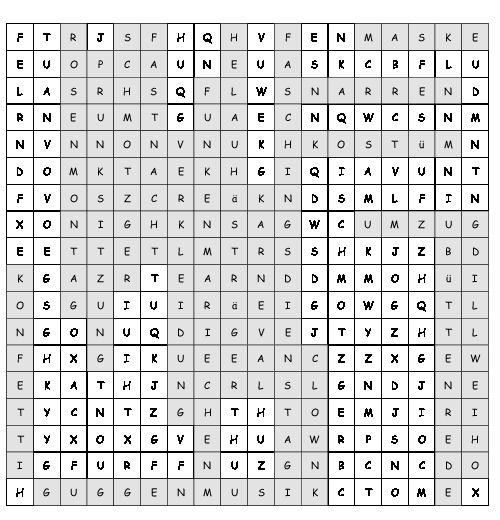 | F | T | R | J | S | F | H | Q | H | V | F | E | N | M | A | S | K | E |
|---|---|---|---|---|---|---|---|---|---|---|---|---|---|---|---|---|---|
| E | U | O | P | C | A | U | N | E | U | A | S | K | C | B | F | L | U |
| L | A | S | R | H | S | Q | F | L | W | S | N | A | R | R | E | N | D |
| R | N | E | U | M | T | G | U | A | E | C | N | Q | W | C | S | N | M |
| N | V | N | N | O | N | V | N | U | K | H | K | O | S | T | ü | M | N |
| D | O | M | K | T | A | E | K | H | G | I | Q | I | A | V | U | N | T |
| F | V | O | S | Z | C | R | E | ä | K | N | D | S | M | L | F | I | N |
| X | O | N | I | G | H | K | N | S | A | G | W | C | U | M | Z | U | G |
| E | E | T | T | E | T | L | M | T | R | S | S | H | K | J | Z | B | D |
| K | G | A | Z | R | T | E | A | R | N | D | D | M | M | O | H | ü | I |
| O | S | G | U | I | U | I | R | ä | E | I | G | O | W | G | Q | T | L |
| N | G | O | N | U | Q | D | I | G | V | E | J | T | Y | Z | H | T | L |
| F | H | X | G | I | K | U | E | E | A | N | C | Z | Z | X | G | E | W |
| E | K | A | T | H | J | N | C | R | L | S | L | G | N | D | J | N | E |
| T | Y | C | N | T | Z | G | H | T | H | T | O | E | M | J | I | R | I |
| T | Y | X | O | X | G | V | E | H | U | A | W | R | P | S | O | E | H |
| I | G | F | U | R | F | F | N | U | Z | G | N | B | C | N | C | D | O |
| H | G | U | G | G | E | N | M | U | S | I | K | C | T | O | M | E | X |